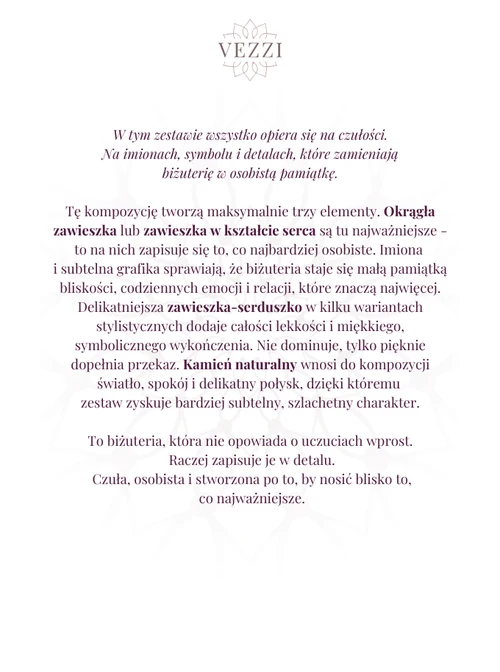 VEZZI

W tym zestawie wszystko opiera się na czułości. Na imionach, symbolu i detalach, które zamieniają biżuterię w osobistą pamiątkę.

Tę kompozycję tworzą maksymalnie trzy elementy. Okrągła zawieszka lub zawieszka w kształcie serca są tu najważniejsze - to na nich zapisuje się to, co najbardziej osobiste. Imiona i subtelna grafika sprawiają, że biżuteria staje się małą pamiątką bliskości, codziennych emocji i relacji, które znaczą najwięcej. Delikatniejsza zawieszka-serduszko w kilku wariantach stylistycznych dodaje całości lekkości i miękkiego, symbolicznego wykończenia. Nie dominuje, tylko pięknie dopełnia przekaz. Kamień naturalny wnosi do kompozycji światło, spokój i delikatny połysk, dzięki któremu zestaw zyskuje bardziej subtelny, szlachetny charakter.

To biżuteria, która nie opowiada o uczuciach wprost. Raczej zapisuje je w detalu. Czuła, osobista i stworzona po to, by nosić blisko to, co najważniejsze.